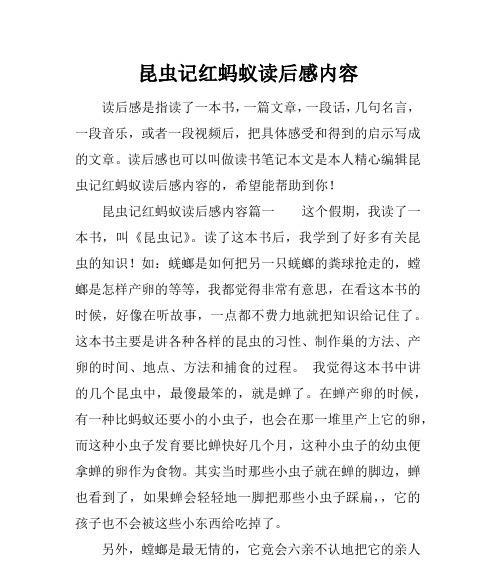 昆虫记红蚂蚁读后感内容

读后感是指读了一本书，一篇文章，一段话，几句名言，一段音乐，或者一段视频后，把具体感受和得到的启示写成的文章。读后感也可以叫做读书笔记本文是本人精心编辑昆虫记红蚂蚁读后感内容的，希望能帮助到你！

昆虫记红蚂蚁读后感内容篇一　　这个假期，我读了一本书，叫《昆虫记》。读了这本书后，我学到了好多有关昆虫的知识！如：蜣螂是如何把另一只蜣螂的粪球抢走的，螳螂是怎样产卵的等等，我都觉得非常有意思，在看这本书的时候，好像在听故事，一点都不费力地就把知识给记住了。这本书主要是讲各种各样的昆虫的习性、制作巢的方法、产卵的时间、地点、方法和捕食的过程。 我觉得这本书中讲的几个昆虫中，最傻最笨的，就是蝉了。在蝉产卵的时候，有一种比蚂蚁还要小的小虫子，也会在那一堆里产上它的卵，而这种小虫子发育要比蝉快好几个月，这种小虫子的幼虫便拿蝉的卵作为食物。其实当时那些小虫子就在蝉的脚边，蝉也看到了，如果蝉会轻轻地一脚把那些小虫子踩扁，，它的孩子也不会被这些小东西给吃掉了。

另外，螳螂是最无情的，它竟会六亲不认地把它的亲人